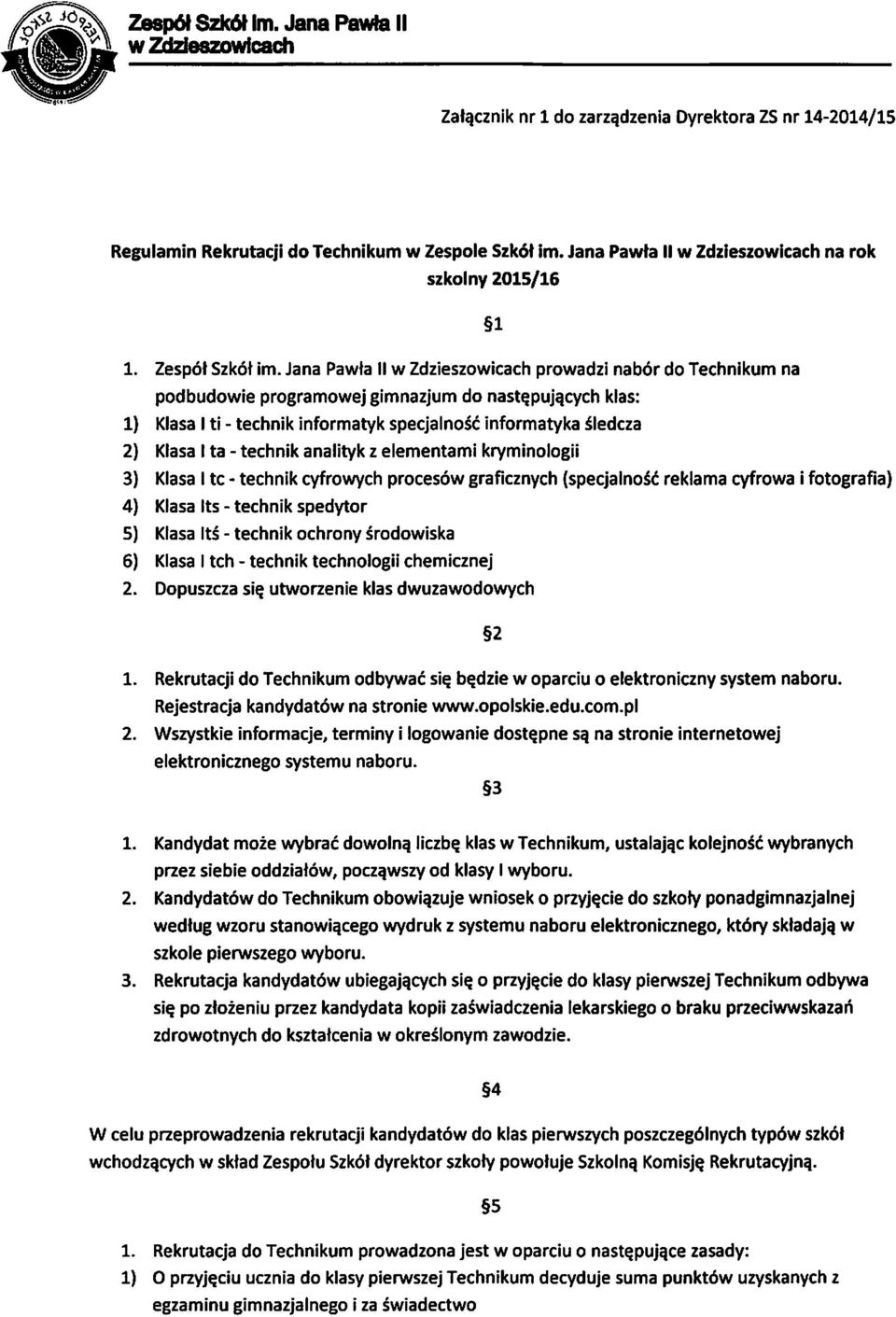 Zespół Szkół im. Jana Pawła II w Zdzieszowicach

Załącznik nr 1 do zarządzenia Dyrektora ZS nr 14-2014/15

Regulamin Rekrutacji do Technikum w Zespole Szkół im. Jana Pawła II w Zdzieszowicach na rok szkolny 2015/16

§1

1. Zespół Szkół im. Jana Pawła II w Zdzieszowicach prowadzi nabór do Technikum na podbudowie programowej gimnazjum do następujących klas:
1) Klasa I ti - technik informatyk specjalność informatyka śledcza
2) Klasa I ta - technik analityk z elementami kryminologii
3) Klasa I tc - technik cyfrowych procesów graficznych (specjalność reklama cyfrowa i fotografia)
4) Klasa Its - technik spedytor
5) Klasa Itś - technik ochrony środowiska
6) Klasa I tch - technik technologii chemicznej
2. Dopuszcza się utworzenie klas dwuzawodowych

§2

1. Rekrutacji do Technikum odbywać się będzie w oparciu o elektroniczny system naboru. Rejestracja kandydatów na stronie www.opolskie.edu.com.pl
2. Wszystkie informacje, terminy i logowanie dostępne są na stronie internetowej elektronicznego systemu naboru.

§3

1. Kandydat może wybrać dowolną liczbę klas w Technikum, ustalając kolejność wybranych przez siebie oddziałów, począwszy od klasy I wyboru.
2. Kandydatów do Technikum obowiązuje wniosek o przyjęcie do szkoły ponadgimnazjalnej według wzoru stanowiącego wydruk z systemu naboru elektronicznego, który składają w szkole pierwszego wyboru.
3. Rekrutacja kandydatów ubiegających się o przyjęcie do klasy pierwszej Technikum odbywa się po złożeniu przez kandydata kopii zaświadczenia lekarskiego o braku przeciwwskazań zdrowotnych do kształcenia w określonym zawodzie.

§4

W celu przeprowadzenia rekrutacji kandydatów do klas pierwszych poszczególnych typów szkół wchodzących w skład Zespołu Szkół dyrektor szkoły powołuje Szkolną Komisję Rekrutacyjną.

§5

1. Rekrutacja do Technikum prowadzona jest w oparciu o następujące zasady:
1) O przyjęciu ucznia do klasy pierwszej Technikum decyduje suma punktów uzyskanych z egzaminu gimnazjalnego i za świadectwo